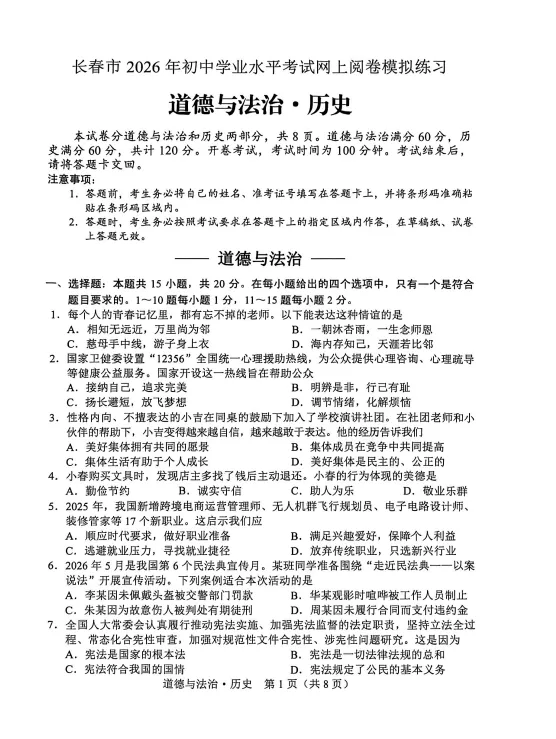 长春市 2026 年初中学业水平考试网上阅卷模拟练习

道德与法治·历史

本试卷分道德与法治和历史两部分，共 8 页。道德与法治满分 60 分，历史满分 60 分，共计 120 分。开卷考试，考试时间为 100 分钟。考试结束后，请将答题卡交回。

注意事项：

1. 答题前，考生务必将自己的姓名、准考证号填写在答题卡上，并将条形码准确粘贴在条形码区域内。

2. 答题时，考生务必按照考试要求在答题卡上的指定区域内作答，在草稿纸、试卷上答题无效。

—— 道德与法治 ——

一、选择题：本题共 15 小题，共 20 分。在每小题给出的四个选项中，只有一个是符合题目要求的。1～10 题每小题 1 分，11～15 题每小题 2 分。

1. 每个人的青春记忆里，都有忘不掉的老师。以下能表达这种情谊的是
A. 相知无远近，万里尚为邻
B. 一朝沐杏雨，一生念师恩
C. 慈母手中线，游子身上衣
D. 海内存知己，天涯若比邻

2. 国家卫健委设置“12356”全国统一心理援助热线，为公众提供心理咨询、心理疏导等健康公益服务。国家开设这一热线旨在帮助公众
A. 接纳自己，追求完美
B. 明辨是非，行己有耻
C. 扬长避短，放飞梦想
D. 调节情绪，化解烦恼

3. 性格内向、不擅表达的小吉在同桌的鼓励下加入了学校演讲社团。在社团老师和小伙伴的帮助下，小吉变得越来越自信，越来越敢于表达。他的经历告诉我们
A. 美好集体拥有共同的愿景
B. 集体成员在竞争中共同提高
C. 集体生活有助于个人成长
D. 美好集体是民主的、公正的

4. 小春购买文具时，发现店主多找了钱后主动退还。小春的行为体现的美德是
A. 勤俭节约
B. 诚实守信
C. 助人为乐
D. 敬业乐群

5. 2025 年，我国新增跨境电商运营管理师、无人机群飞行规划员、电子电路设计师、装修管家等 17 个新职业。这启示我们应
A. 顺应时代要求，做好职业准备
B. 满足兴趣爱好，保障个人利益
C. 逃避就业压力，寻找就业捷径
D. 放弃传统职业，只选新兴行业

6. 2026 年 5 月是我国第 6 个民法典宣传月。某班同学准备围绕“走近民法典——以案说法”开展宣传活动。下列案例适合本次活动的是
A. 李某因未佩戴头盔被交警部门罚款
B. 华某观影时喧哗被工作人员制止
C. 朱某因为故意伤人被判处有期徒刑
D. 周某因未履行合同而支付违约金

7. 全国人大常委会认真履行推动宪法实施、加强宪法监督的法定职责，坚持立法全过程、常态化合宪性审查，加强对规范性文件合宪性、涉宪性问题研究。这是因为
A. 宪法是国家的根本法
B. 宪法是一切法律法规的总和
C. 宪法符合我国的国情
D. 宪法规定了公民的基本义务

道德与法治·历史 第 1 页（共 8 页）